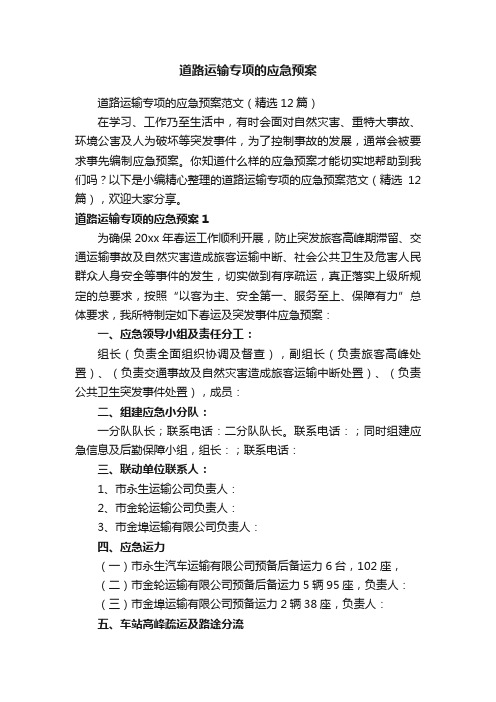 道路运输专项的应急预案

道路运输专项的应急预案范文（精选 12 篇）

在学习、工作乃至生活中，有时会面对自然灾害、重特大事故、环境公害及人为破坏等突发事件，为了控制事故的发展，通常会被要求事先编制应急预案。你知道什么样的应急预案才能切实地帮助到我们吗？以下是小编精心整理的道路运输专项的应急预案范文（精选 12 篇），欢迎大家分享。

道路运输专项的应急预案 1

为确保 20xx 年春运工作顺利开展，防止突发旅客高峰期滞留、交通运输事故及自然灾害造成旅客运输中断、社会公共卫生及危害人民群众人身安全等事件的发生，切实做到有序疏运，真正落实上级所规定的总要求，按照“以客为主、安全第一、服务至上、保障有力”总体要求，我所特制定如下春运及突发事件应急预案：

一、应急领导小组及责任分工：

组长（负责全面组织协调及督查），副组长（负责旅客高峰处置）、（负责交通事故及自然灾害造成旅客运输中断处置）、（负责公共卫生突发事件处置），成员：

二、组建应急小分队：

一分队队长；联系电话：二分队队长。联系电话：；同时组建应急信息及后勤保障小组，组长：；联系电话：

三、联动单位联系人：

1、市永生运输公司负责人：

2、市金轮运输公司负责人：

3、市金埠运输有限公司负责人：

四、应急运力

（一）市永生汽车运输有限公司预备后备运力 6 台，102 座，

（二）市金轮运输有限公司预备后备运力 5 辆 95 座，负责人：

（三）市金埠运输有限公司预备运力 2 辆 38 座，负责人：

五、车站高峰疏运及路途分流